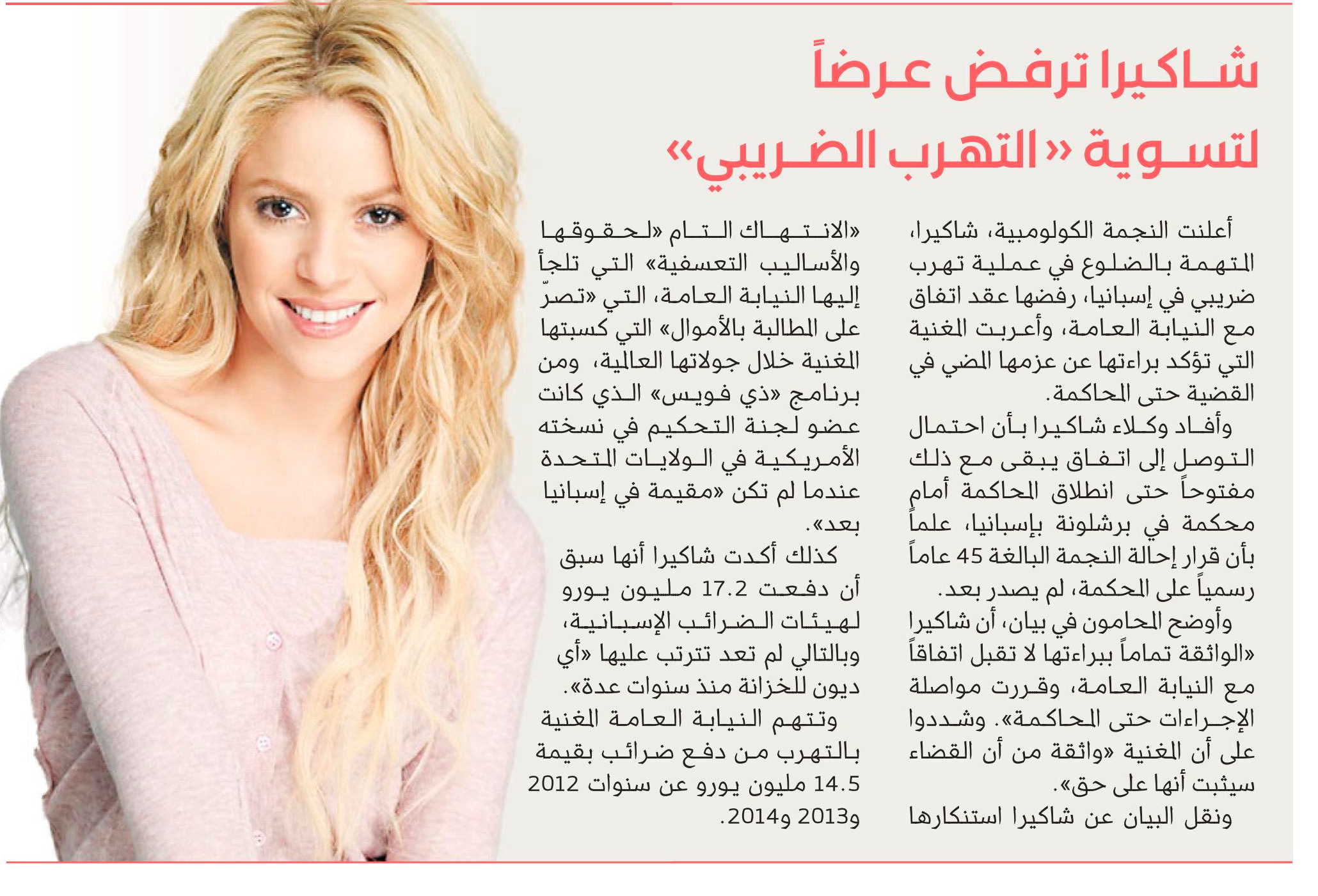 شاكيرا ترفض عرضاً لتسوية «التهرب الضريبي»

أعلنت النجمة الكولومبية، شاكيرا، المتهمة بالضلوع في عملية تهرب ضريبي في إسبانيا، رفضها عقد اتفاق مع النيابة العامة، وأعربت المغنية التي تؤكد براءتها عن عزمها المضي في القضية حتى المحاكمة.

وأفاد وكلاء شاكيرا بأن احتمال التوصل إلى اتفاق يبقى مع ذلك مفتوحاً حتى انطلاق المحاكمة أمام محكمة في برشلونة بإسبانيا، علماً بأن قرار إحالة النجمة البالغة 45 عاماً رسمياً على المحكمة، لم يصدر بعد.

وأوضح المحامون في بيان، أن شاكيرا «الواثقة تماماً ببراءتها لا تقبل اتفاقاً مع النيابة العامة، وقررت مواصلة الإجراءات حتى المحاكمة». وشددوا على أن المغنية «واثقة من أن القضاء سيثبت أنها على حق».

ونقل البيان عن شاكيرا استنكارها «الانتهاك التام «لحقوقها والأساليب التعسفية» التي تلجأ إليها النيابة العامة، التي «تصرّ على المطالبة بالأموال» التي كسبتها المغنية خلال جولاتها العالمية، ومن برنامج «ذي فويس» الذي كانت عضو لجنة التحكيم في نسخته الأمريكية في الولايات المتحدة عندما لم تكن «مقيمة في إسبانيا بعد».

كذلك أكدت شاكيرا أنها سبق أن دفعت 17.2 مليون يورو لهيئات الضرائب الإسبانية، وبالتالي لم تعد تترتب عليها «أي ديون للخزانة منذ سنوات عدة».

وتتهم النيابة العامة المغنية بالتهرب من دفع ضرائب بقيمة 14.5 مليون يورو عن سنوات 2012 و2013 و2014.